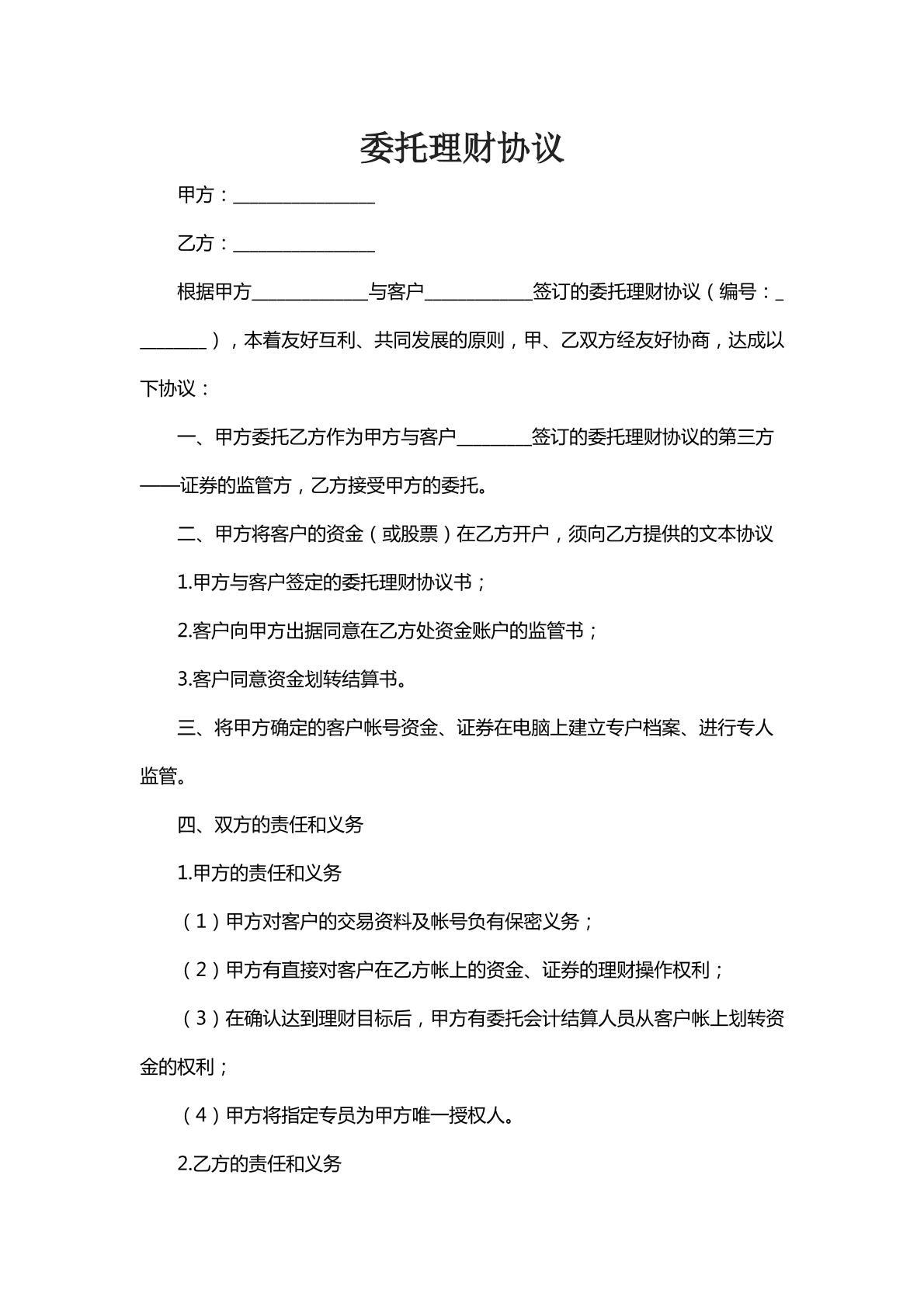 委托理财协议

甲方：____

乙方：____

根据甲方____与客户____签订的委托理财协议（编号：____），本着友好互利、共同发展的原则，甲、乙双方经友好协商，达成以下协议：

一、甲方委托乙方作为甲方与客户____签订的委托理财协议的第三方——证券的监管方，乙方接受甲方的委托。

二、甲方将客户的资金（或股票）在乙方开户，须向乙方提供的文本协议

1.甲方与客户签定的委托理财协议书；

2.客户向甲方出据同意在乙方处资金账户的监管书；

3.客户同意资金划转结算书。

三、将甲方确定的客户帐号资金、证券在电脑上建立专户档案、进行专人监管。

四、双方的责任和义务

1.甲方的责任和义务

（1）甲方对客户的交易资料及帐号负有保密义务；

（2）甲方有直接对客户在乙方帐上的资金、证券的理财操作权利；

（3）在确认达到理财目标后，甲方有委托会计结算人员从客户帐上划转资金的权利；

（4）甲方将指定专员为甲方唯一授权人。

2.乙方的责任和义务